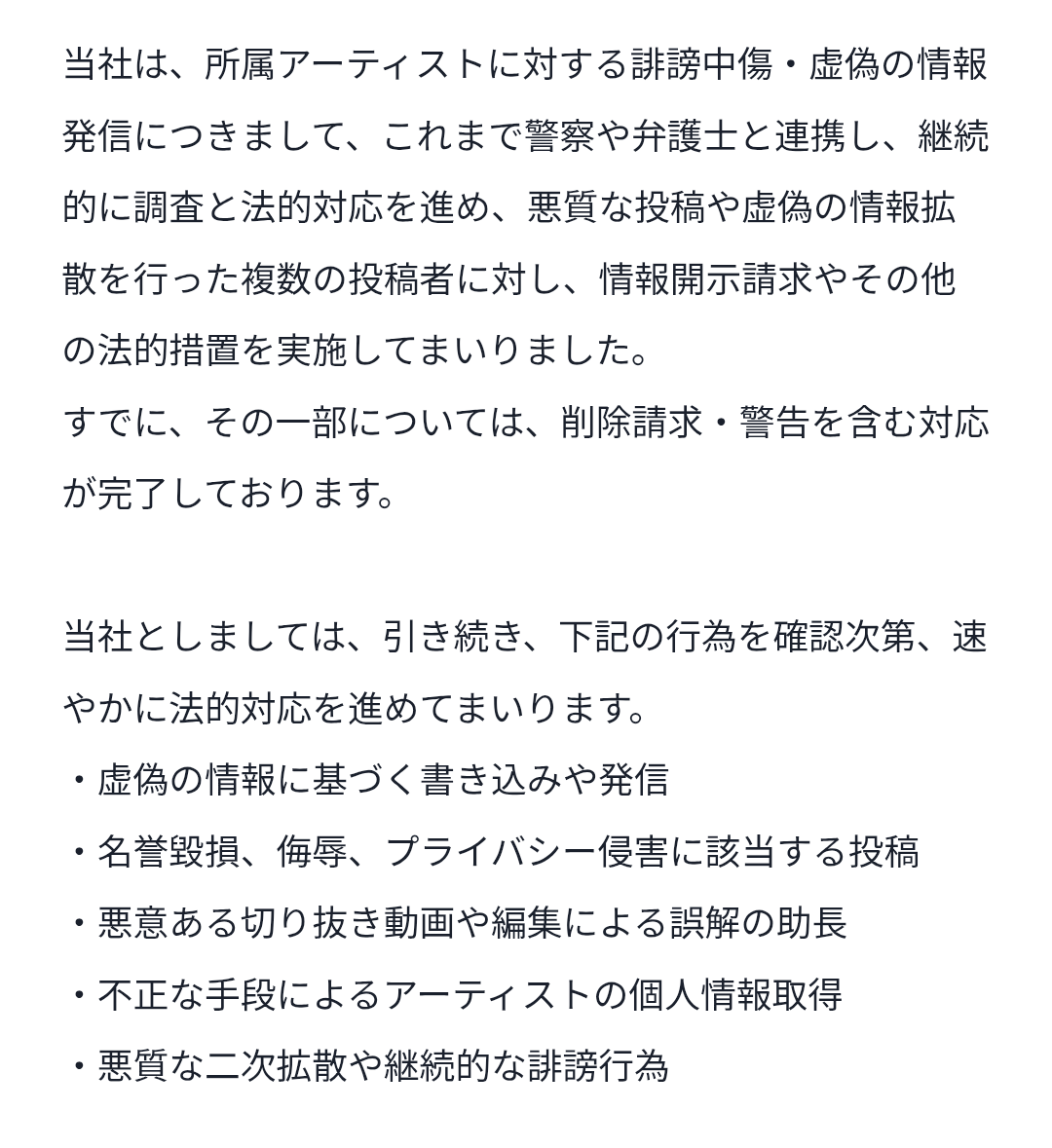 当社は、所属アーティストに対する誹謗中傷・虚偽の情報発信につきまして、これまで警察や弁護士と連携し、継続的に調査と法的対応を進め、悪質な投稿や虚偽の情報拡散を行った複数の投稿者に対し、情報開示請求やその他の法的措置を実施してまいりました。
すでに、その一部については、削除請求・警告を含む対応が完了しております。

当社としましては、引き続き、下記の行為を確認次第、速やかに法的対応を進めてまいります。
・虚偽の情報に基づく書き込みや発信
・名誉毀損、侮辱、プライバシー侵害に該当する投稿
・悪意ある切り抜き動画や編集による誤解の助長
・不正な手段によるアーティストの個人情報取得
・悪質な二次拡散や継続的な誹謗行為